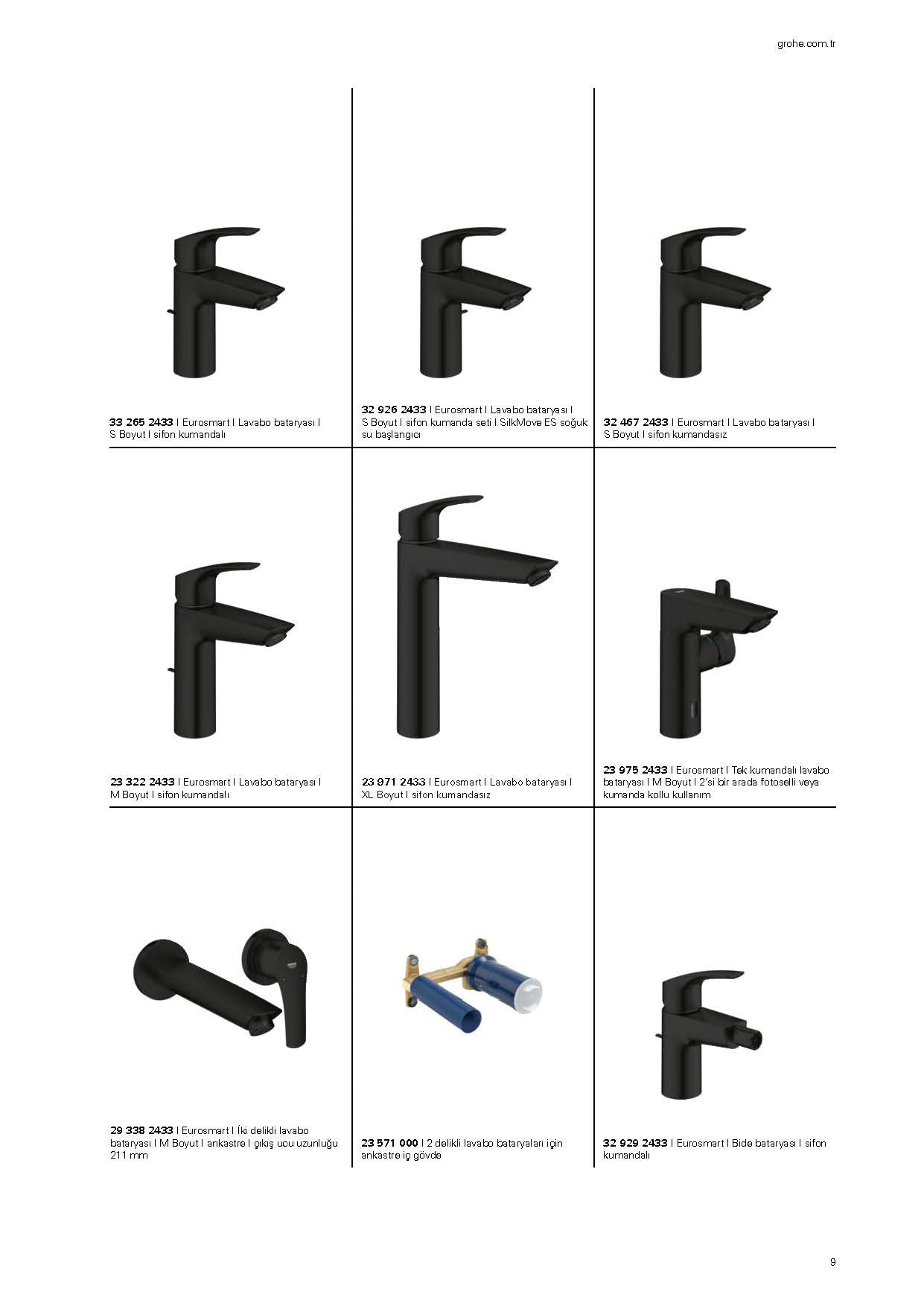 grohe.com.tr

33 265 2433 I Eurosmart I Lavabo bataryası I S Boyut I sifon kumandalı

32 926 2433 I Eurosmart I Lavabo bataryası I S Boyut I sifon kumanda seti I SilkMove ES soğuk su başlangıcı

32 467 2433 I Eurosmart I Lavabo bataryası I S Boyut I sifon kumandasız

23 322 2433 I Eurosmart I Lavabo bataryası I M Boyut I sifon kumandalı

23 971 2433 I Eurosmart I Lavabo bataryası I XL Boyut I sifon kumandasız

23 975 2433 I Eurosmart I Tek kumandalı lavabo bataryası I M Boyut I 2'si bir arada fotoselli veya kumanda kollu kullanım

29 338 2433 I Eurosmart I İki delikli lavabo bataryası I M Boyut I ankastre I çıkış ucu uzunluğu 211 mm

23 571 000 I 2 delikli lavabo bataryaları için ankastre iç gövde

32 929 2433 I Eurosmart I Bide bataryası I sifon kumandalı

9